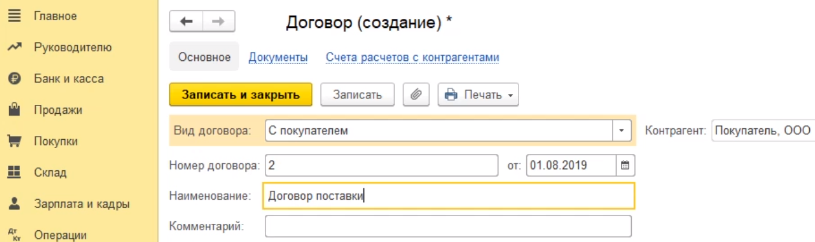 Главное
Руководителю
Банк и касса
Продажи
Покупки
Склад
Зарплата и кадры
Операции

Договор (создание) *

Основное Документы Счета расчетов с контрагентами

Записать и закрыть Записать Печать

Вид договора: С покупателем
Контрагент: Покупатель, ООО

Номер договора: 2 от: 01.08.2019

Наименование: Договор поставки

Комментарий: